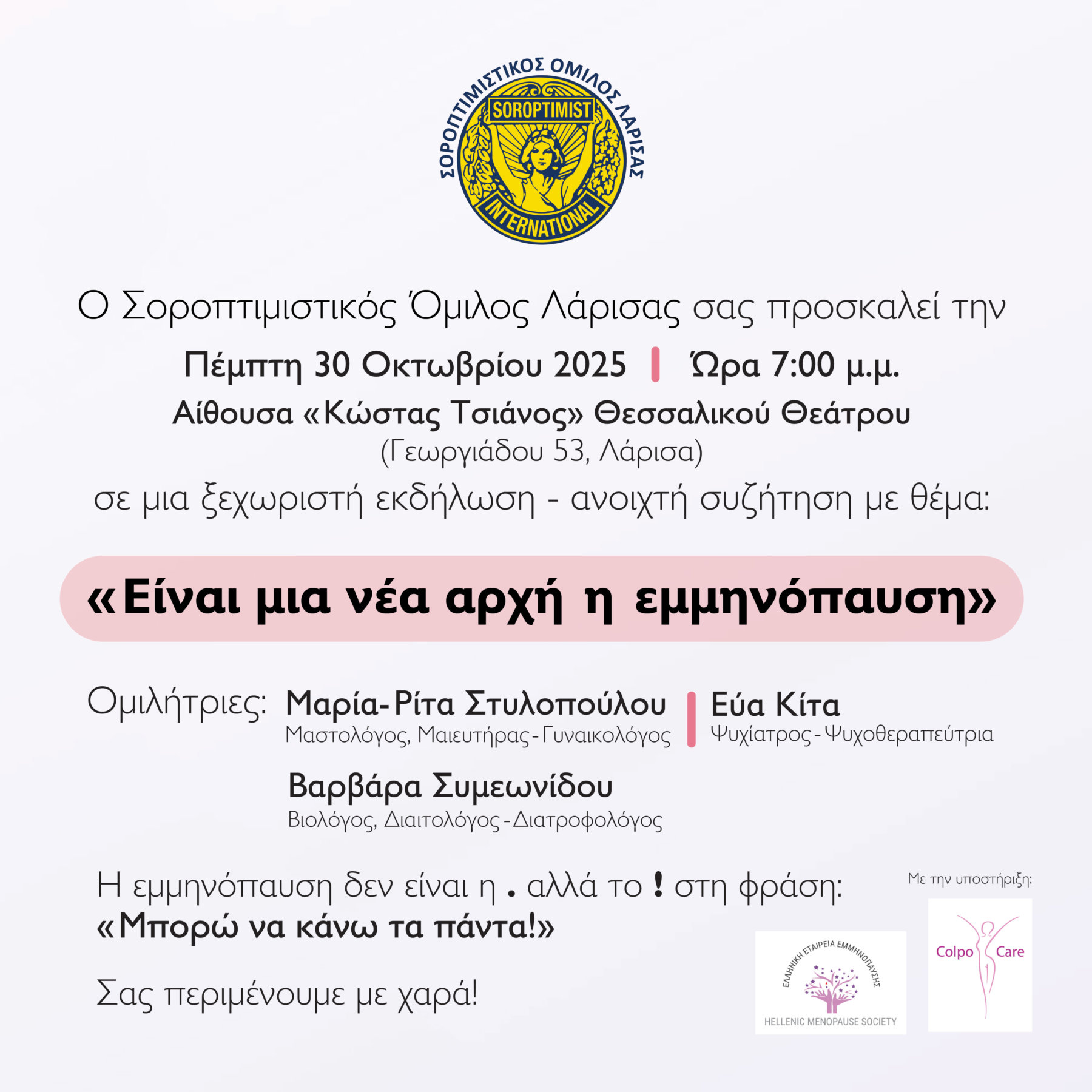 ΣΟΡΟΠΤΙΜΙΣΤΙΚΟΣ ΟΜΙΛΟΣ ΛΑΡΙΣΑΣ
SOROPTIMIST
INTERNATIONAL

Ο Σοροπτιμιστικός Όμιλος Λάρισας σας προσκαλεί την
Πέμπτη 30 Οκτωβρίου 2025 | Ώρα 7:00 μ.μ.
Αίθουσα «Κώστας Τσιάνος» Θεσσαλικού Θεάτρου
(Γεωργιάδου 53, Λάρισα)
σε μια ξεχωριστή εκδήλωση - ανοιχτή συζήτηση με θέμα:

«Είναι μια νέα αρχή η εμμηνόπαυση»

Ομιλήτριες: Μαρία-Ρίτα Στυλοπούλου
Μαστολόγος, Μαιευτήρας-Γυναικολόγος
Εύα Κίτα
Ψυχίατρος-Ψυχοθεραπεύτρια
Βαρβάρα Συμεωνίδου
Βιολόγος, Διαιτολόγος-Διατροφολόγος

Η εμμηνόπαυση δεν είναι η . αλλά το ! στη φράση:
«Μπορώ να κάνω τα πάντα!»

Σας περιμένουμε με χαρά!

Με την υποστήριξη:
ΕΛΛΗΝΙΚΗ ΕΤΑΙΡΕΙΑ ΕΜΜΗΝΟΠΑΥΣΗΣ
HELLENIC MENOPAUSE SOCIETY
Colpo Care